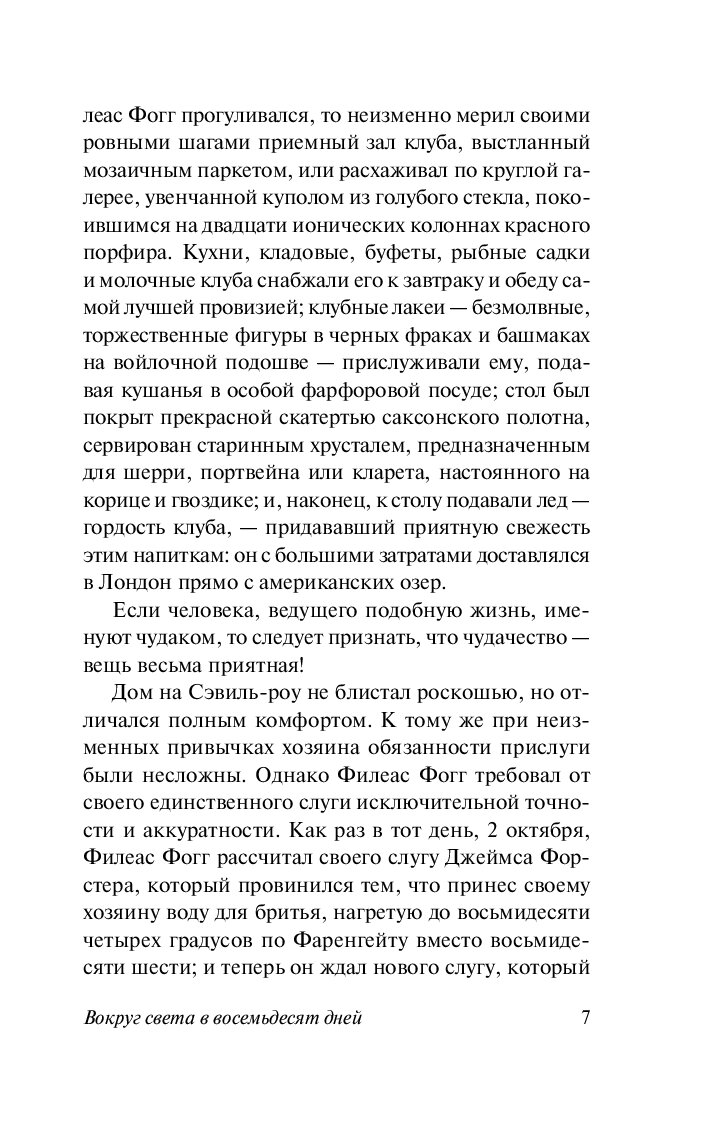 леас Фогг прогуливался, то неизменно мерил своими ровными шагами приемный зал клуба, выстланный мозаичным паркетом, или расхаживал по круглой галерее, увенчанной куполом из голубого стекла, покоившимся на двадцати ионических колоннах красного порфира. Кухни, кладовые, буфеты, рыбные садки и молочные клуба снабжали его к завтраку и обеду самой лучшей провизией; клубные лакеи — безмолвные, торжественные фигуры в черных фраках и башмаках на войлочной подошве — прислуживали ему, подавая кушанья в особой фарфоровой посуде; стол был покрыт прекрасной скатертью саксонского полотна, сервирован старинным хрусталем, предназначенным для шерри, портвейна или кларета, настоянного на корице и гвоздике; и, наконец, к столу подавали лед — гордость клуба, — придававший приятную свежесть этим напиткам: он с большими затратами доставлялся в Лондон прямо с американских озер.

Если человека, ведущего подобную жизнь, именуют чудаком, то следует признать, что чудачество — вещь весьма приятная!

Дом на Сэвиль-роу не блистал роскошью, но отличался полным комфортом. К тому же при неизменных привычках хозяина обязанности прислуги были несложны. Однако Филеас Фогг требовал от своего единственного слуги исключительной точности и аккуратности. Как раз в тот день, 2 октября, Филеас Фогг рассчитал своего слугу Джеймса Форстера, который провинился тем, что принес своему хозяину воду для бритья, нагретую до восьмидесяти четырех градусов по Фаренгейту вместо восьмидесяти шести; и теперь он ждал нового слугу, который

Вокруг света в восемьдесят дней 7